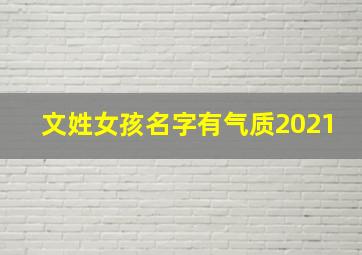 文姓女孩名字有气质2021